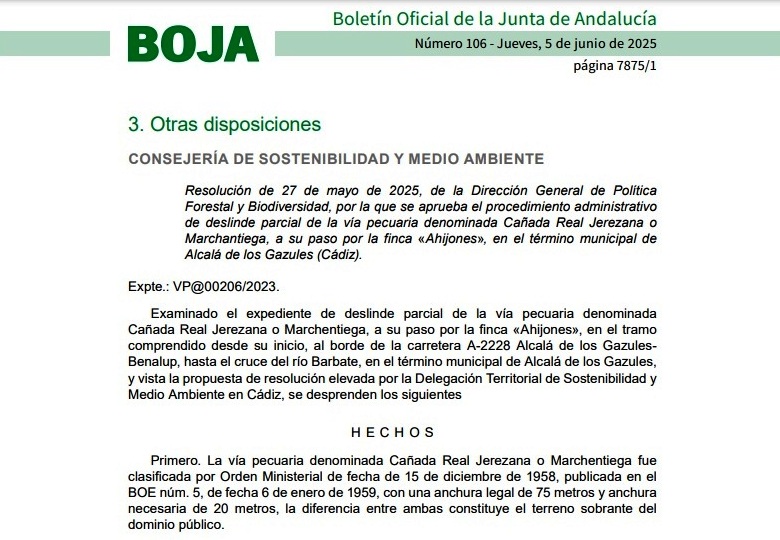 BOJA

Boletín Oficial de la Junta de Andalucía

Número 106 - Jueves, 5 de junio de 2025

página 7875/1

3. Otras disposiciones

CONSEJERÍA DE SOSTENIBILIDAD Y MEDIO AMBIENTE

Resolución de 27 de mayo de 2025, de la Dirección General de Política Forestal y Biodiversidad, por la que se aprueba el procedimiento administrativo de deslinde parcial de la vía pecuaria denominada Cañada Real Jerezana o Marchantiega, a su paso por la finca «Ahijones», en el término municipal de Alcalá de los Gazules (Cádiz).

Expte.: VP@00206/2023.

Examinado el expediente de deslinde parcial de la vía pecuaria denominada Cañada Real Jerezana o Marchentiega, a su paso por la finca «Ahijones», en el tramo comprendido desde su inicio, al borde de la carretera A-2228 Alcalá de los Gazules-Benalup, hasta el cruce del río Barbate, en el término municipal de Alcalá de los Gazules, y vista la propuesta de resolución elevada por la Delegación Territorial de Sostenibilidad y Medio Ambiente en Cádiz, se desprenden los siguientes

HECHOS

Primero. La vía pecuaria denominada Cañada Real Jerezana o Marchentiega fue clasificada por Orden Ministerial de fecha de 15 de diciembre de 1958, publicada en el BOE núm. 5, de fecha 6 de enero de 1959, con una anchura legal de 75 metros y anchura necesaria de 20 metros, la diferencia entre ambas constituye el terreno sobrante del dominio público.